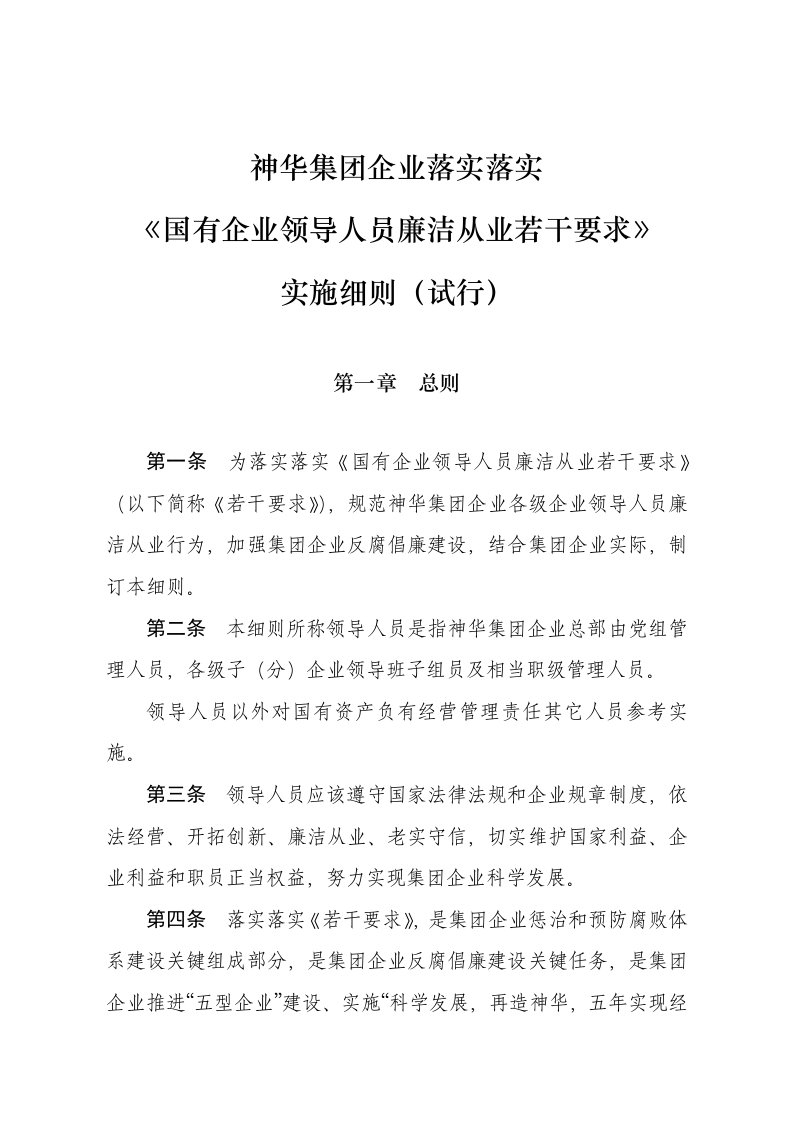 神华集团企业落实落实

《国有企业领导人员廉洁从业若干要求》

实施细则（试行）

第一章　总则

第一条　为落实落实《国有企业领导人员廉洁从业若干要求》（以下简称《若干要求》），规范神华集团企业各级企业领导人员廉洁从业行为，加强集团企业反腐倡廉建设，结合集团企业实际，制订本细则。

第二条　本细则所称领导人员是指神华集团企业总部由党组管理人员，各级子（分）企业领导班子组员及相当职级管理人员。

领导人员以外对国有资产负有经营管理责任其它人员参考实施。

第三条　领导人员应该遵守国家法律法规和企业规章制度，依法经营、开拓创新、廉洁从业、老实守信，切实维护国家利益、企业利益和职员正当权益，努力实现集团企业科学发展。

第四条　落实落实《若干要求》，是集团企业惩治和预防腐败体系建设关键组成部分，是集团企业反腐倡廉建设关键任务，是集团企业推进“五型企业”建设、实施“科学发展，再造神华，五年实现经